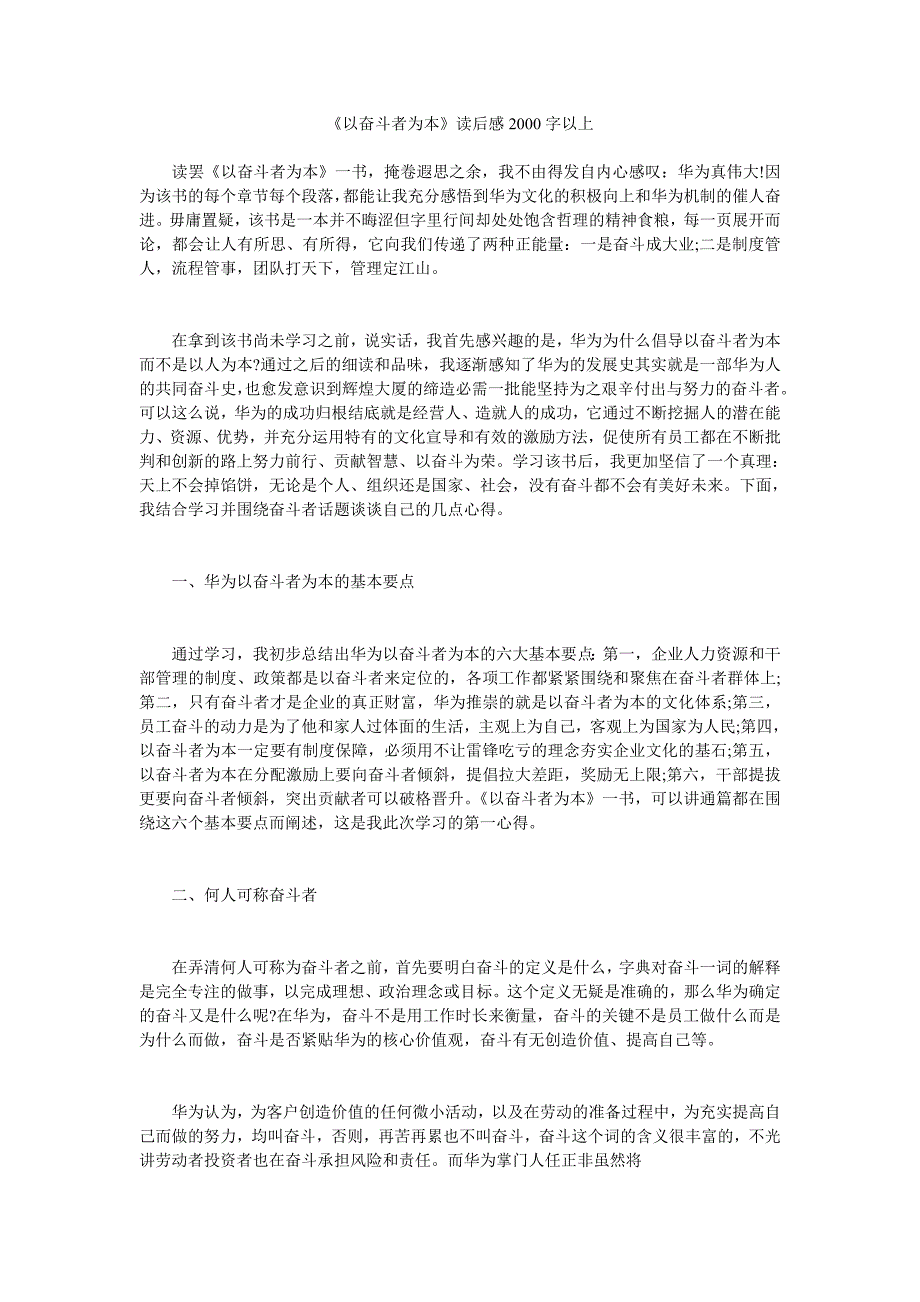 《以奋斗者为本》读后感 2000 字以上

读罢《以奋斗者为本》一书，掩卷遐思之余，我不由得发自内心感叹：华为真伟大!因为该书的每个章节每个段落，都能让我充分感悟到华为文化的积极向上和华为机制的催人奋进。毋庸置疑，该书是一本并不晦涩但字里行间却处处饱含哲理的精神食粮，每一页展开而论，都会让人有所思、有所得，它向我们传递了两种正能量：一是奋斗成大业;二是制度管人，流程管事，团队打天下，管理定江山。

在拿到该书尚未学习之前，说实话，我首先感兴趣的是，华为为什么倡导以奋斗者为本而不是以人为本?通过之后的细读和品味，我逐渐感知了华为的发展史其实就是一部华为人的共同奋斗史，也愈发意识到辉煌大厦的缔造必需一批能坚持为之艰辛付出与努力的奋斗者。可以这么说，华为的成功归根结底就是经营人、造就人的成功，它通过不断挖掘人的潜在能力、资源、优势，并充分运用特有的文化宣导和有效的激励方法，促使所有员工都在不断批判和创新的路上努力前行、贡献智慧、以奋斗为荣。学习该书后，我更加坚信了一个真理：天上不会掉馅饼，无论是个人、组织还是国家、社会，没有奋斗都不会有美好未来。下面，我结合学习并围绕奋斗者话题谈谈自己的几点心得。

一、华为以奋斗者为本的基本要点

通过学习，我初步总结出华为以奋斗者为本的六大基本要点：第一，企业人力资源和干部管理的制度、政策都是以奋斗者来定位的，各项工作都紧紧围绕和聚焦在奋斗者群体上;第二，只有奋斗者才是企业的真正财富，华为推崇的就是以奋斗者为本的文化体系;第三，员工奋斗的动力是为了他和家人过体面的生活，主观上为自己，客观上为国家为人民;第四，以奋斗者为本一定要有制度保障，必须用不让雷锋吃亏的理念夯实企业文化的基石;第五，以奋斗者为本在分配激励上要向奋斗者倾斜，提倡拉大差距，奖励无上限;第六，干部提拔更要向奋斗者倾斜，突出贡献者可以破格晋升。《以奋斗者为本》一书，可以讲通篇都在围绕这六个基本要点而阐述，这是我此次学习的第一心得。

二、何人可称奋斗者

在弄清何人可称为奋斗者之前，首先要明白奋斗的定义是什么，字典对奋斗一词的解释是完全专注的做事，以完成理想、政治理念或目标。这个定义无疑是准确的，那么华为确定的奋斗又是什么呢?在华为，奋斗不是用工作时长来衡量，奋斗的关键不是员工做什么而是为什么而做，奋斗是否紧贴华为的核心价值观，奋斗有无创造价值、提高自己等。

华为认为，为客户创造价值的任何微小活动，以及在劳动的准备过程中，为充实提高自己而做的努力，均叫奋斗，否则，再苦再累也不叫奋斗，奋斗这个词的含义很丰富的，不光讲劳动者投资者也在奋斗承担风险和责任。而华为掌门人任正非虽然将